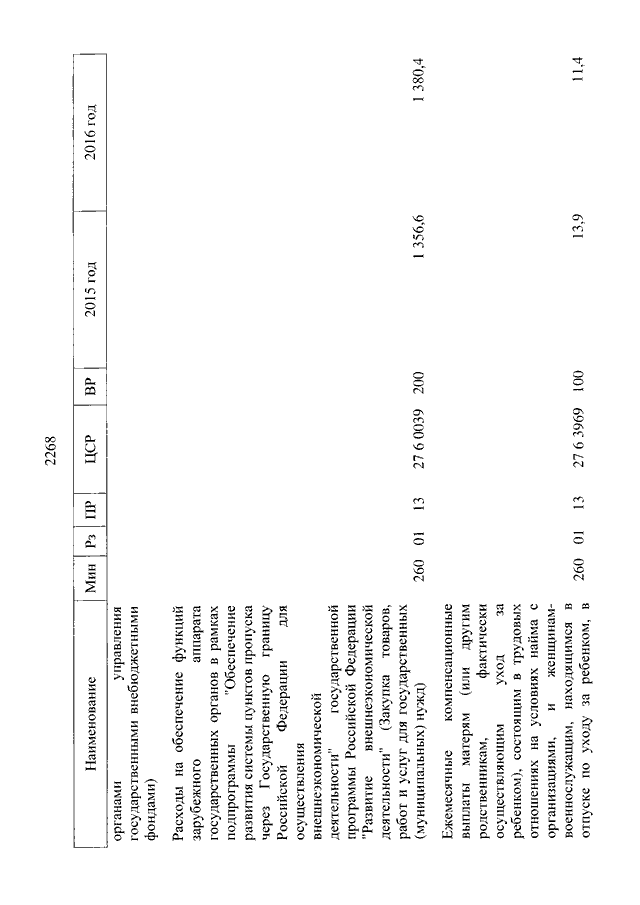 2268

| Наименование | Мин | Рз | ПР | ЦСР | ВР | 2015 год | 2016 год |
|---|---|---|---|---|---|---|---|
| органами управления государственными внебюджетными фондами) | | | | | | | |
| Расходы на обеспечение функций зарубежного аппарата государственных органов в рамках подпрограммы "Обеспечение развития системы пунктов пропуска через Государственную границу Российской Федерации для осуществления внешнеэкономической деятельности" государственной программы Российской Федерации "Развитие внешнеэкономической деятельности" (Закупка товаров, работ и услуг для государственных (муниципальных) нужд) | 260 | 01 | 13 | 27 6 0039 | 200 | 1 356,6 | 1 380,4 |
| Ежемесячные компенсационные выплаты матерям (или другим родственникам, фактически осуществляющим уход за ребенком), состоящим в трудовых отношениях на условиях найма с организациями, и женщинам-военнослужащим, находящимся в отпуске по уходу за ребенком, в | 260 | 01 | 13 | 27 6 3969 | 100 | 13,9 | 11,4 |